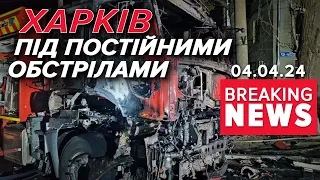 ХАРКІВ
ПІД ПОСТІЙНИМИ ОБСТРІЛАМИ

04.04.24

BREAKING NEWS